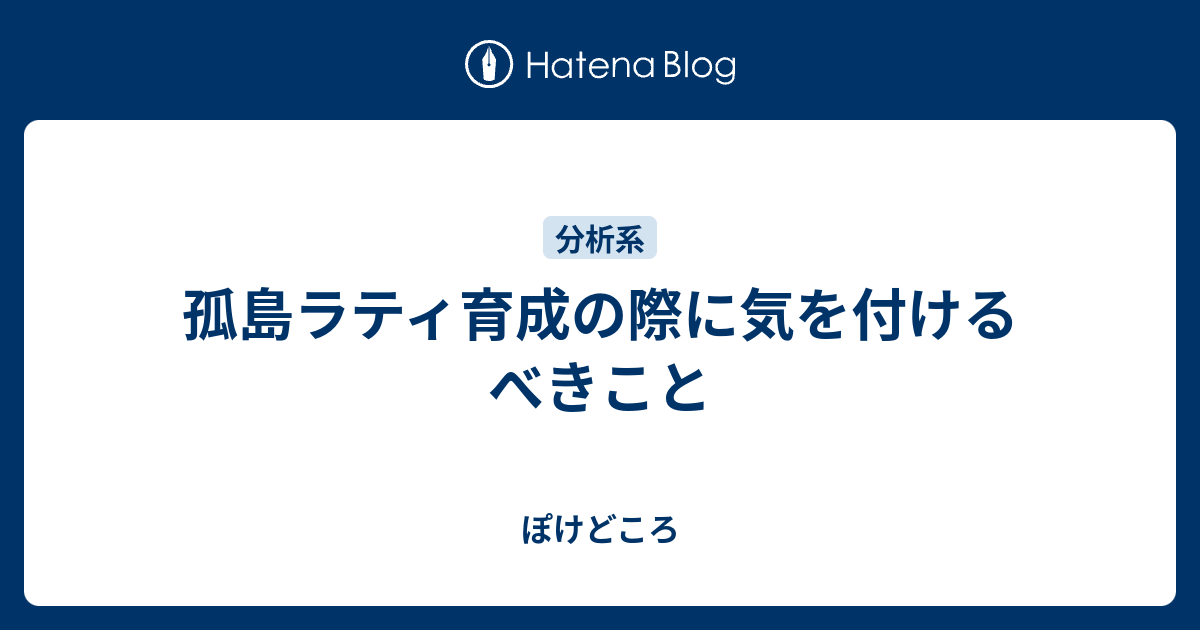 Hatena Blog

分析系

孤島ラティ育成の際に気を付けるべきこと

ぽけどころ